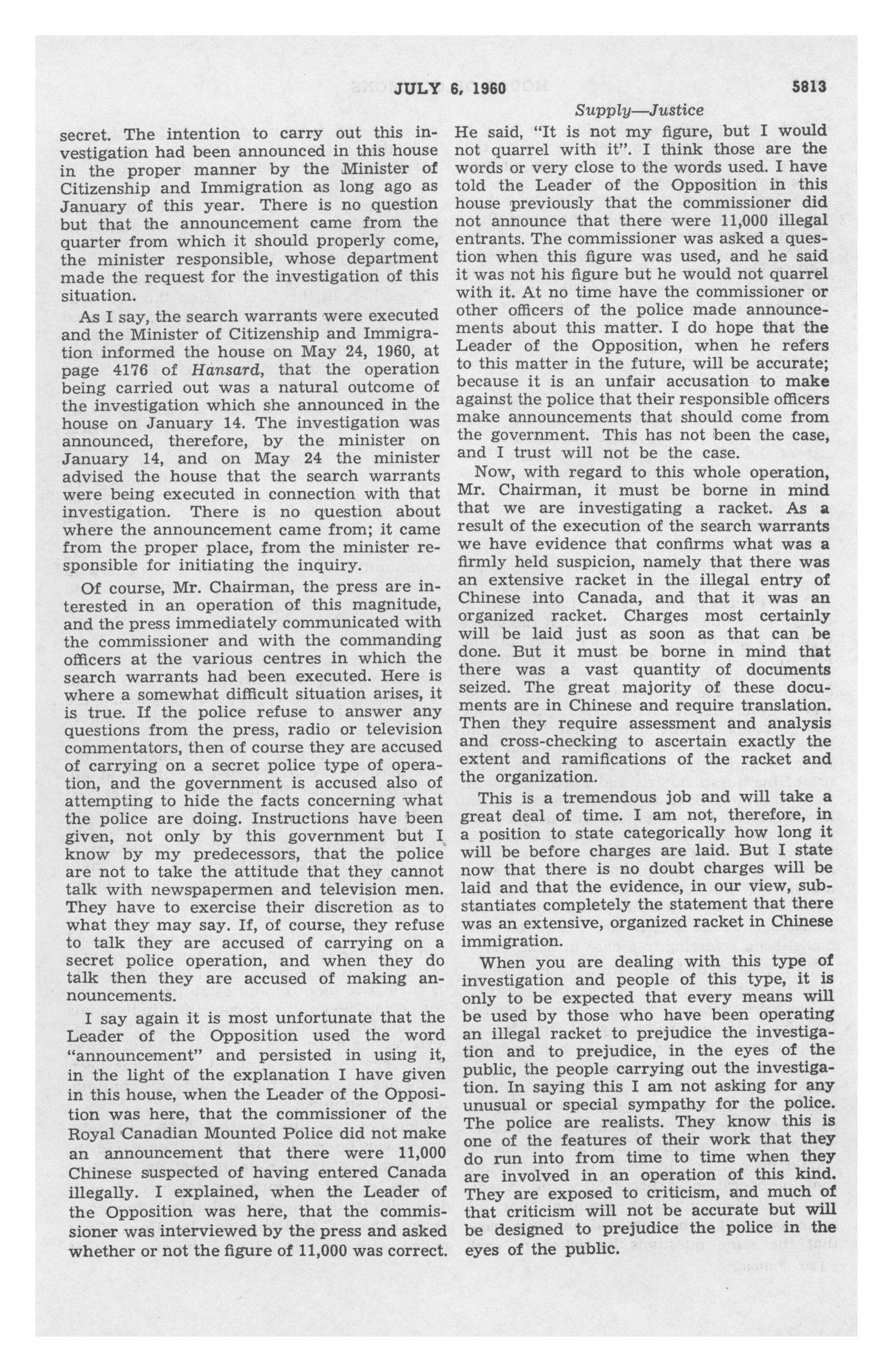 JULY 6, 1960 5813

Supply—Justice

secret. The intention to carry out this investigation had been announced in this house in the proper manner by the Minister of Citizenship and Immigration as long ago as January of this year. There is no question but that the announcement came from the quarter from which it should properly come, the minister responsible, whose department made the request for the investigation of this situation.

As I say, the search warrants were executed and the Minister of Citizenship and Immigration informed the house on May 24, 1960, at page 4176 of Hansard, that the operation being carried out was a natural outcome of the investigation which she announced in the house on January 14. The investigation was announced, therefore, by the minister on January 14, and on May 24 the minister advised the house that the search warrants were being executed in connection with that investigation. There is no question about where the announcement came from; it came from the proper place, from the minister responsible for initiating the inquiry.

Of course, Mr. Chairman, the press are interested in an operation of this magnitude, and the press immediately communicated with the commissioner and with the commanding officers at the various centres in which the search warrants had been executed. Here is where a somewhat difficult situation arises, it is true. If the police refuse to answer any questions from the press, radio or television commentators, then of course they are accused of carrying on a secret police type of operation, and the government is accused also of attempting to hide the facts concerning what the police are doing. Instructions have been given, not only by this government but I know by my predecessors, that the police are not to take the attitude that they cannot talk with newspapermen and television men. They have to exercise their discretion as to what they may say. If, of course, they refuse to talk they are accused of carrying on a secret police operation, and when they do talk then they are accused of making announcements.

I say again it is most unfortunate that the Leader of the Opposition used the word "announcement" and persisted in using it, in the light of the explanation I have given in this house, when the Leader of the Opposition was here, that the commissioner of the Royal Canadian Mounted Police did not make an announcement that there were 11,000 Chinese suspected of having entered Canada illegally. I explained, when the Leader of the Opposition was here, that the commissioner was interviewed by the press and asked whether or not the figure of 11,000 was correct. He said, "It is not my figure, but I would not quarrel with it". I think those are the words or very close to the words used. I have told the Leader of the Opposition in this house previously that the commissioner did not announce that there were 11,000 illegal entrants. The commissioner was asked a question when this figure was used, and he said it was not his figure but he would not quarrel with it. At no time have the commissioner or other officers of the police made announcements about this matter. I do hope that the Leader of the Opposition, when he refers to this matter in the future, will be accurate; because it is an unfair accusation to make against the police that their responsible officers make announcements that should come from the government. This has not been the case, and I trust will not be the case.

Now, with regard to this whole operation, Mr. Chairman, it must be borne in mind that we are investigating a racket. As a result of the execution of the search warrants we have evidence that confirms what was a firmly held suspicion, namely that there was an extensive racket in the illegal entry of Chinese into Canada, and that it was an organized racket. Charges most certainly will be laid just as soon as that can be done. But it must be borne in mind that there was a vast quantity of documents seized. The great majority of these documents are in Chinese and require translation. Then they require assessment and analysis and cross-checking to ascertain exactly the extent and ramifications of the racket and the organization.

This is a tremendous job and will take a great deal of time. I am not, therefore, in a position to state categorically how long it will be before charges are laid. But I state now that there is no doubt charges will be laid and that the evidence, in our view, substantiates completely the statement that there was an extensive, organized racket in Chinese immigration.

When you are dealing with this type of investigation and people of this type, it is only to be expected that every means will be used by those who have been operating an illegal racket to prejudice the investigation and to prejudice, in the eyes of the public, the people carrying out the investigation. In saying this I am not asking for any unusual or special sympathy for the police. The police are realists. They know this is one of the features of their work that they do run into from time to time when they are involved in an operation of this kind. They are exposed to criticism, and much of that criticism will not be accurate but will be designed to prejudice the police in the eyes of the public.